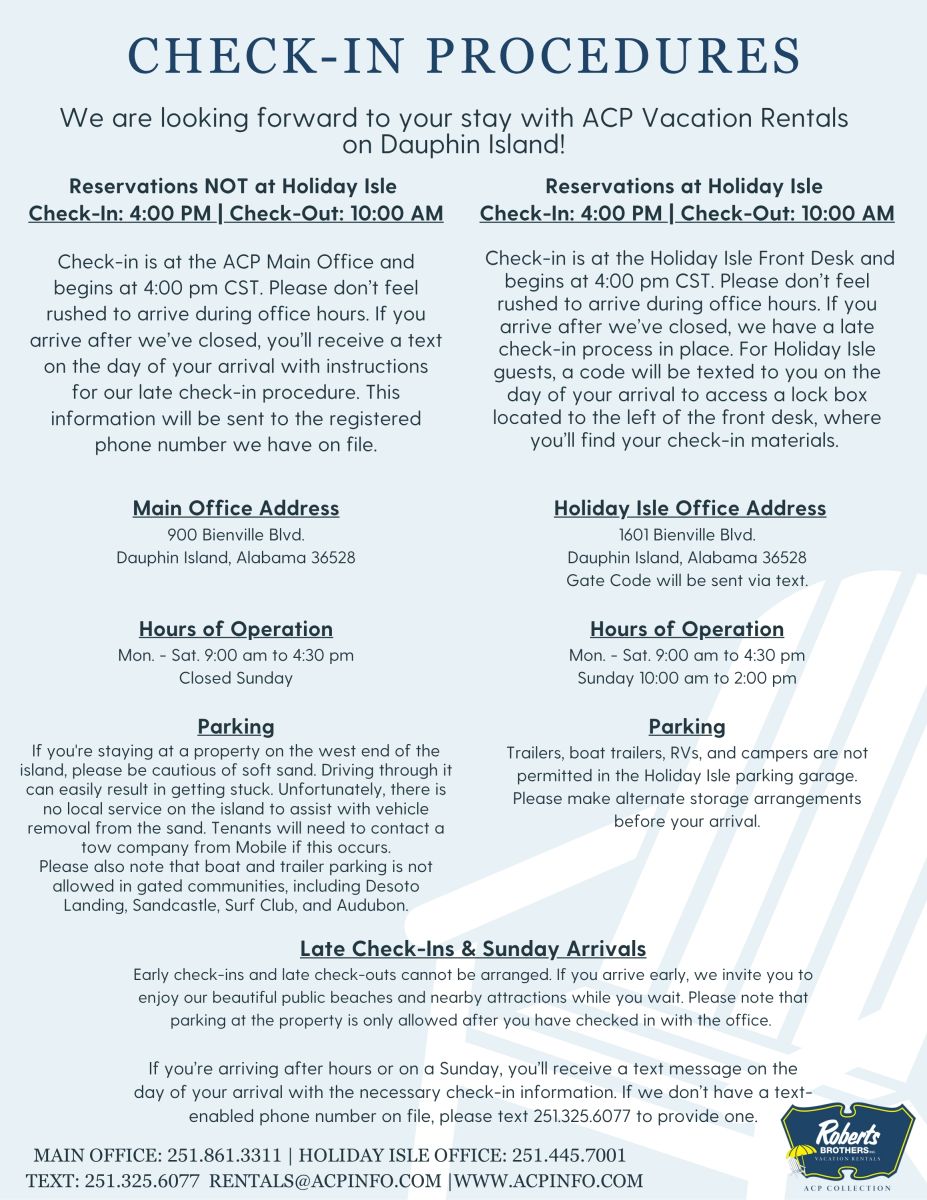 CHECK-IN PROCEDURES

We are looking forward to your stay with ACP Vacation Rentals on Dauphin Island!

Reservations NOT at Holiday Isle
Check-In: 4:00 PM | Check-Out: 10:00 AM

Check-in is at the ACP Main Office and begins at 4:00 pm CST. Please don't feel rushed to arrive during office hours. If you arrive after we've closed, you'll receive a text on the day of your arrival with instructions for our late check-in procedure. This information will be sent to the registered phone number we have on file.

Main Office Address
900 Bienville Blvd.
Dauphin Island, Alabama 36528

Hours of Operation
Mon. - Sat. 9:00 am to 4:30 pm
Closed Sunday

Parking
If you're staying at a property on the west end of the island, please be cautious of soft sand. Driving through it can easily result in getting stuck. Unfortunately, there is no local service on the island to assist with vehicle removal from the sand. Tenants will need to contact a tow company from Mobile if this occurs.
Please also note that boat and trailer parking is not allowed in gated communities, including Desoto Landing, Sandcastle, Surf Club, and Audubon.

Reservations at Holiday Isle
Check-In: 4:00 PM | Check-Out: 10:00 AM

Check-in is at the Holiday Isle Front Desk and begins at 4:00 pm CST. Please don't feel rushed to arrive during office hours. If you arrive after we've closed, we have a late check-in process in place. For Holiday Isle guests, a code will be texted to you on the day of your arrival to access a lock box located to the left of the front desk, where you'll find your check-in materials.

Holiday Isle Office Address
1601 Bienville Blvd.
Dauphin Island, Alabama 36528
Gate Code will be sent via text.

Hours of Operation
Mon. - Sat. 9:00 am to 4:30 pm
Sunday 10:00 am to 2:00 pm

Parking
Trailers, boat trailers, RVs, and campers are not permitted in the Holiday Isle parking garage. Please make alternate storage arrangements before your arrival.

Late Check-Ins & Sunday Arrivals
Early check-ins and late check-outs cannot be arranged. If you arrive early, we invite you to enjoy our beautiful public beaches and nearby attractions while you wait. Please note that parking at the property is only allowed after you have checked in with the office.

If you're arriving after hours or on a Sunday, you'll receive a text message on the day of your arrival with the necessary check-in information. If we don't have a text-enabled phone number on file, please text 251.325.6077 to provide one.

MAIN OFFICE: 251.861.3311 | HOLIDAY ISLE OFFICE: 251.445.7001
TEXT: 251.325.6077 RENTALS@ACPINFO.COM |WWW.ACPINFO.COM

Roberts BROTHERS INC. VACATION RENTALS
ACP COLLECTION